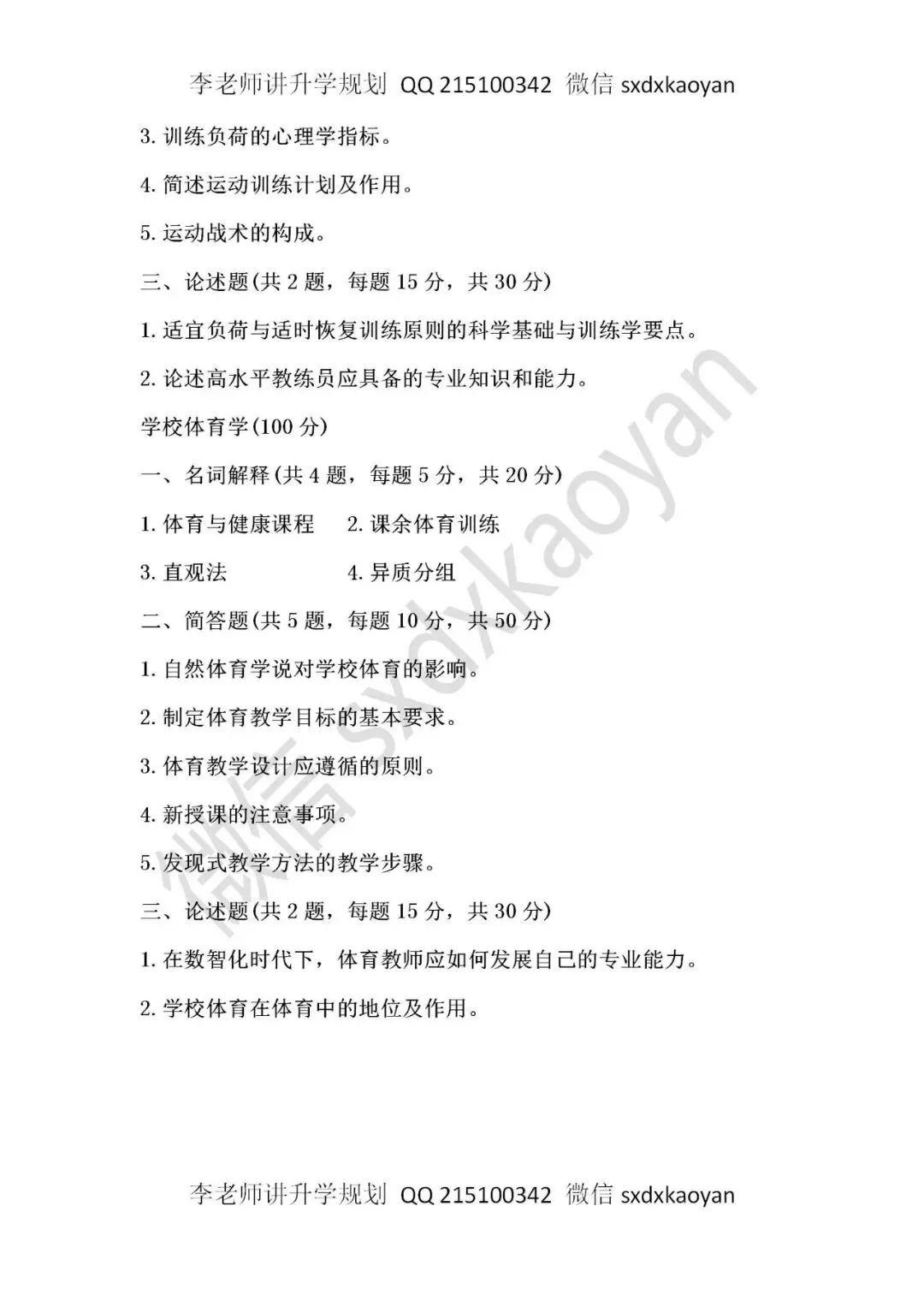 李老师讲升学规划 QQ 215100342 微信 sxdxkaoyan

3. 训练负荷的心理学指标。

4. 简述运动训练计划及作用。

5. 运动战术的构成。

三、论述题(共 2 题，每题 15 分，共 30 分)

1. 适宜负荷与适时恢复训练原则的科学基础与训练学要点。

2. 论述高水平教练员应具备的专业知识和能力。

学校体育学(100 分)

一、名词解释(共 4 题，每题 5 分，共 20 分)

1. 体育与健康课程　2. 课余体育训练

3. 直观法　4. 异质分组

二、简答题(共 5 题，每题 10 分，共 50 分)

1. 自然体育学说对学校体育的影响。

2. 制定体育教学目标的基本要求。

3. 体育教学设计应遵循的原则。

4. 新授课的注意事项。

5. 发现式教学方法的教学步骤。

三、论述题(共 2 题，每题 15 分，共 30 分)

1. 在数智化时代下，体育教师应如何发展自己的专业能力。

2. 学校体育在体育中的地位及作用。

微信 sxdxkaoyan

李老师讲升学规划 QQ 215100342 微信 sxdxkaoyan